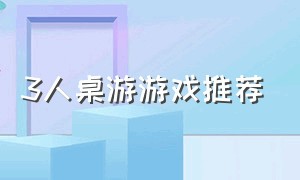 3人桌游游戏推荐